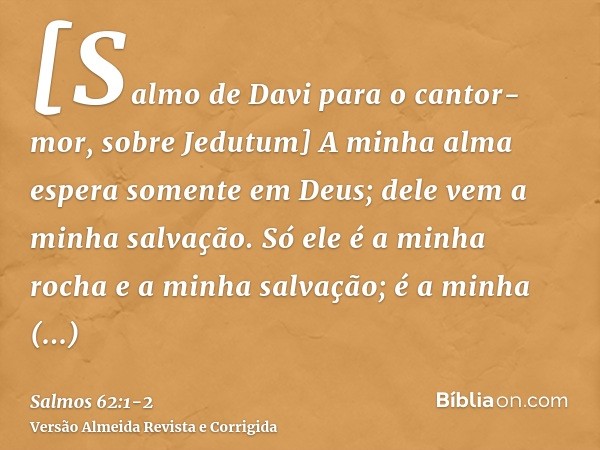 [Salmo de Davi para o cantor-mor, sobre Jedutum] A minha alma espera somente em Deus; dele vem a minha salvação. Só ele é a minha rocha e a minha salvação; é a minha (...)

Salmos 62:1-2
Versão Almeida Revista e Corrigida

Bíbliaon.com